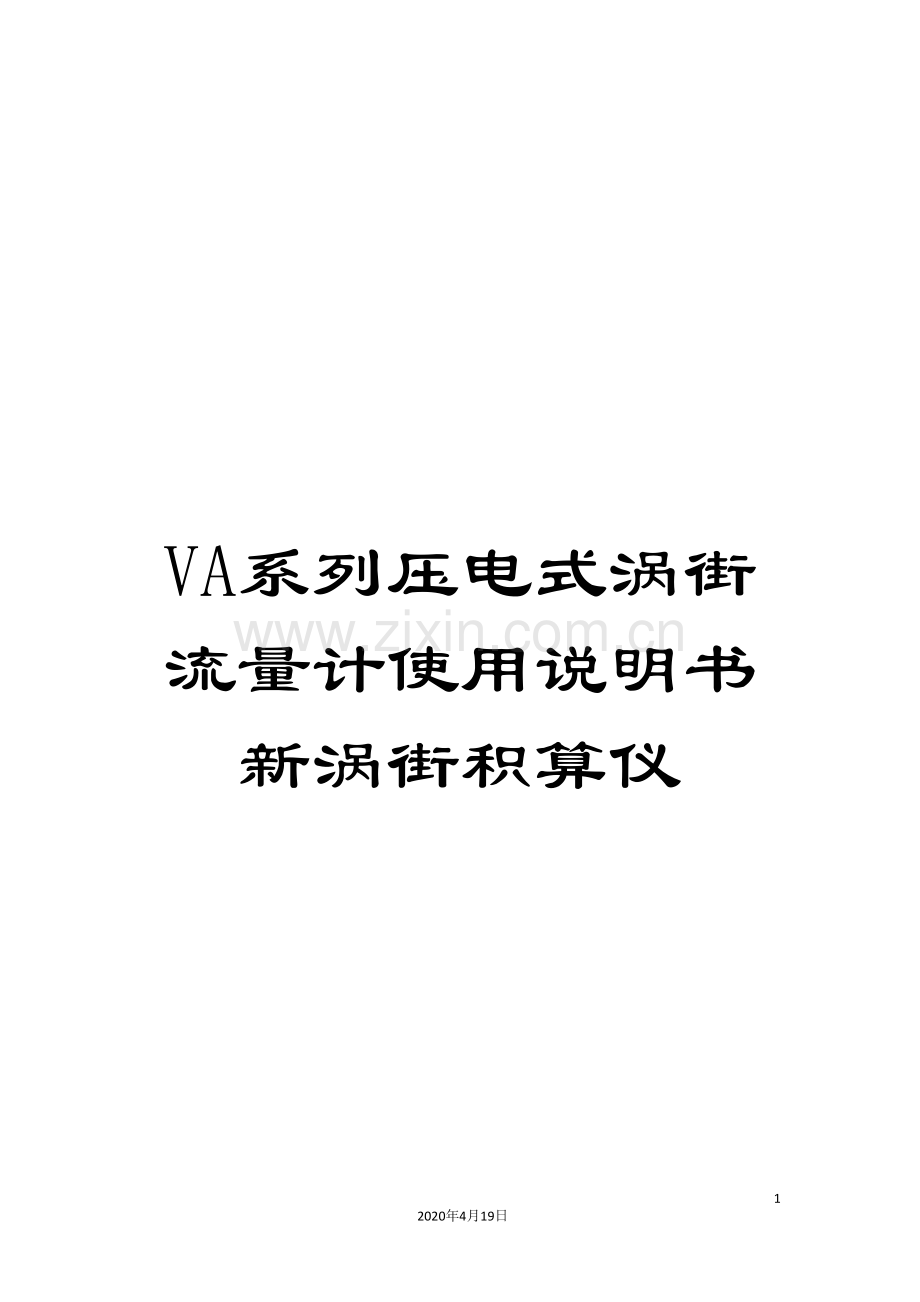 VA系列压电式涡街流量计使用说明书新涡街积算仪

www.zixin.com.cn

1

2020年4月19日